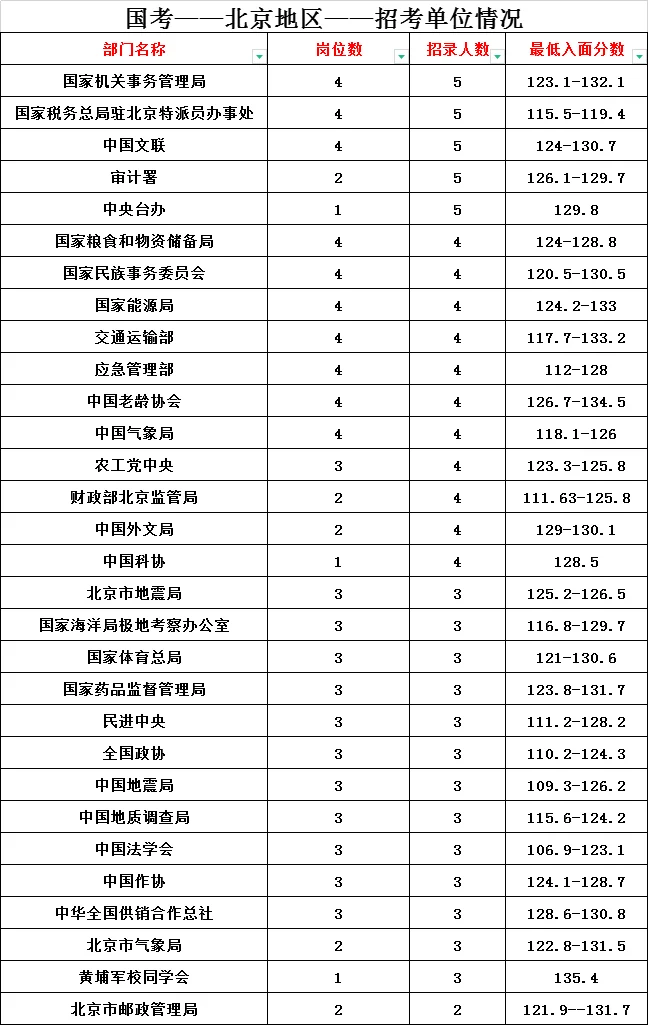 国考——北京地区——招考单位情况

| 部门名称 | 岗位数 | 招录人数 | 最低入面分数 |
|---|---|---|---|
| 国家机关事务管理局 | 4 | 5 | 123.1-132.1 |
| 国家税务总局驻北京特派员办事处 | 4 | 5 | 115.5-119.4 |
| 中国文联 | 4 | 5 | 124-130.7 |
| 审计署 | 2 | 5 | 126.1-129.7 |
| 中央台办 | 1 | 5 | 129.8 |
| 国家粮食和物资储备局 | 4 | 4 | 124-128.8 |
| 国家民族事务委员会 | 4 | 4 | 120.5-130.5 |
| 国家能源局 | 4 | 4 | 124.2-133 |
| 交通运输部 | 4 | 4 | 117.7-133.2 |
| 应急管理部 | 4 | 4 | 112-128 |
| 中国老龄协会 | 4 | 4 | 126.7-134.5 |
| 中国气象局 | 4 | 4 | 118.1-126 |
| 农工党中央 | 3 | 4 | 123.3-125.8 |
| 财政部北京监管局 | 2 | 4 | 111.63-125.8 |
| 中国外文局 | 2 | 4 | 129-130.1 |
| 中国科协 | 1 | 4 | 128.5 |
| 北京市地震局 | 3 | 3 | 125.2-126.5 |
| 国家海洋局极地考察办公室 | 3 | 3 | 116.8-129.7 |
| 国家体育总局 | 3 | 3 | 121-130.6 |
| 国家药品监督管理局 | 3 | 3 | 123.8-131.7 |
| 民进中央 | 3 | 3 | 111.2-128.2 |
| 全国政协 | 3 | 3 | 110.2-124.3 |
| 中国地震局 | 3 | 3 | 109.3-126.2 |
| 中国地质调查局 | 3 | 3 | 115.6-124.2 |
| 中国法学会 | 3 | 3 | 106.9-123.1 |
| 中国作协 | 3 | 3 | 124.1-128.7 |
| 中华全国供销合作总社 | 3 | 3 | 128.6-130.8 |
| 北京市气象局 | 2 | 3 | 122.8-131.5 |
| 黄埔军校同学会 | 1 | 3 | 135.4 |
| 北京市邮政管理局 | 2 | 2 | 121.9--131.7 |